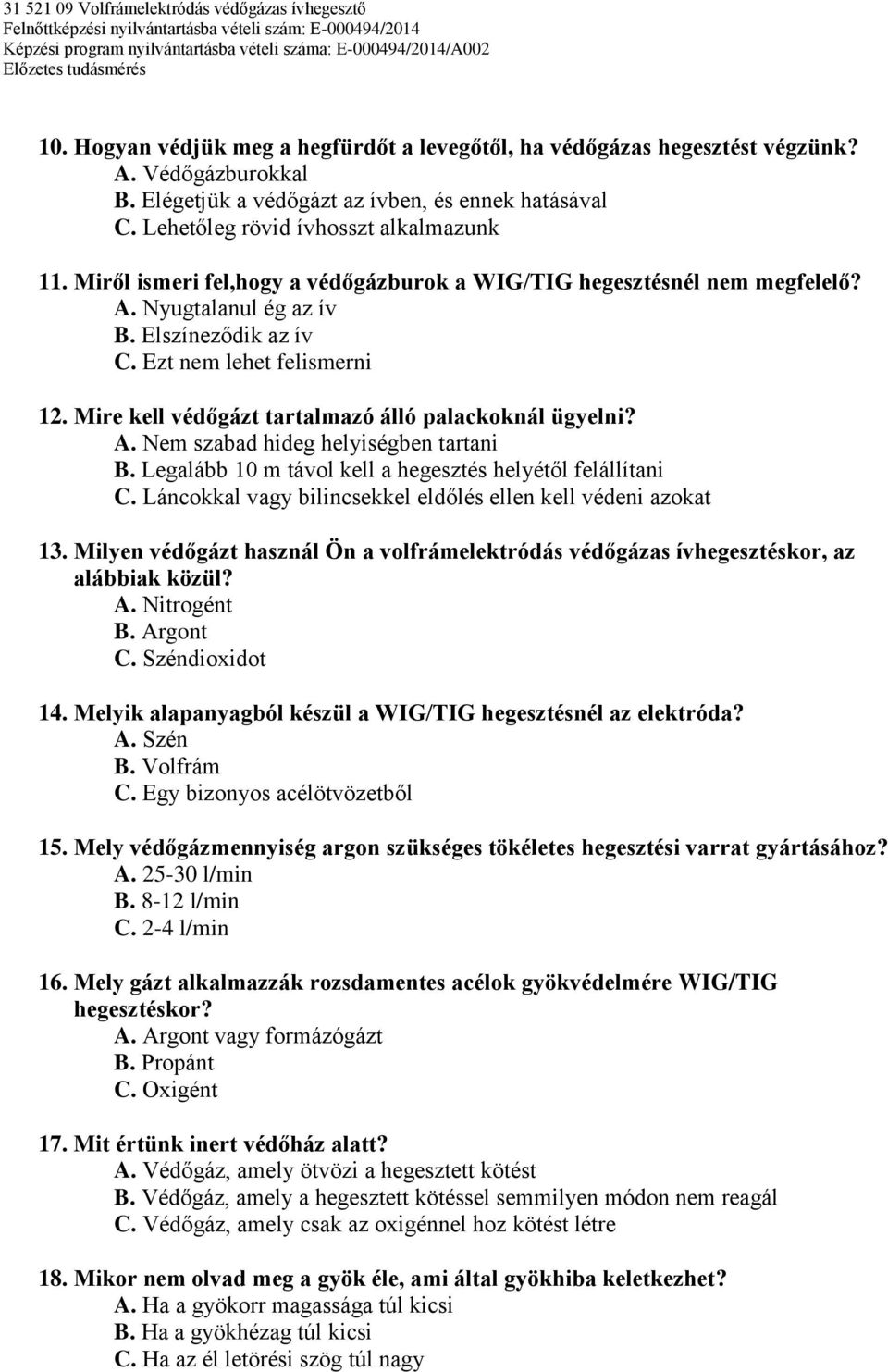 31 521 09 Volfrámelektródás védőgázas ívhegesztő
Felnőttképzési nyilvántartásba vételi szám: E-000494/2014
Képzési program nyilvántartásba vételi száma: E-000494/2014/A002
Előzetes tudásmérés

10. Hogyan védjük meg a hegfürdőt a levegőtől, ha védőgázas hegesztést végzünk?
A. Védőgázburokkal
B. Elégetjük a védőgázt az ívben, és ennek hatásával
C. Lehetőleg rövid ívhosszt alkalmazunk

11. Miről ismeri fel,hogy a védőgázburok a WIG/TIG hegesztésnél nem megfelelő?
A. Nyugtalanul ég az ív
B. Elszíneződik az ív
C. Ezt nem lehet felismerni

12. Mire kell védőgázt tartalmazó álló palackoknál ügyelni?
A. Nem szabad hideg helyiségben tartani
B. Legalább 10 m távol kell a hegesztés helyétől felállítani
C. Láncokkal vagy bilincsekkel eldőlés ellen kell védeni azokat

13. Milyen védőgázt használ Ön a volfrámelektródás védőgázas ívhegesztéskor, az alábbiak közül?
A. Nitrogént
B. Argont
C. Széndioxidot

14. Melyik alapanyagból készül a WIG/TIG hegesztésnél az elektróda?
A. Szén
B. Volfrám
C. Egy bizonyos acélötvözetből

15. Mely védőgázmennyiség argon szükséges tökéletes hegesztési varrat gyártásához?
A. 25-30 l/min
B. 8-12 l/min
C. 2-4 l/min

16. Mely gázt alkalmazzák rozsdamentes acélok gyökvédelmére WIG/TIG hegesztéskor?
A. Argont vagy formázógázt
B. Propánt
C. Oxigént

17. Mit értünk inert védőház alatt?
A. Védőgáz, amely ötvözi a hegesztett kötést
B. Védőgáz, amely a hegesztett kötéssel semmilyen módon nem reagál
C. Védőgáz, amely csak az oxigénnel hoz kötést létre

18. Mikor nem olvad meg a gyök éle, ami által gyökhiba keletkezhet?
A. Ha a gyökorr magassága túl kicsi
B. Ha a gyökhézag túl kicsi
C. Ha az él letörési szög túl nagy